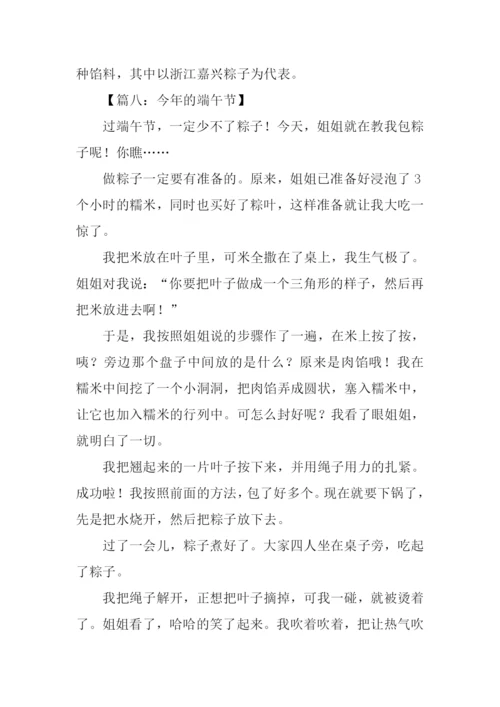 种馅料，其中以浙江嘉兴粽子为代表。

【篇八：今年的端午节】

过端午节，一定少不了粽子！今天，姐姐就在教我包粽子呢！你瞧……

做粽子一定要有准备的。原来，姐姐已准备好浸泡了3个小时的糯米，同时也买好了粽叶，这样准备就让我大吃一惊了。

我把米放在叶子里，可米全撒在了桌上，我生气极了。姐姐对我说：“你要把叶子做成一个三角形的样子，然后再把米放进去啊！”

于是，我按照姐姐说的步骤作了一遍，在米上按了按，咦？旁边那个盘子中间放的是什么？原来是肉馅哦！我在糯米中间挖了一个小洞洞，把肉馅弄成圆状，塞入糯米中，让它也加入糯米的行列中。可怎么封好呢？我看了眼姐姐，就明白了一切。

我把翘起来的一片叶子按下来，并用绳子用力的扎紧。成功啦！我按照前面的方法，包了好多个。现在就要下锅了，先是把水烧开，然后把粽子放下去。

过了一会儿，粽子煮好了。大家四人坐在桌子旁，吃起了粽子。

我把绳子解开，正想把叶子摘掉，可我一碰，就被烫着了。姐姐看了，哈哈的笑了起来。我吹着吹着，把让热气吹